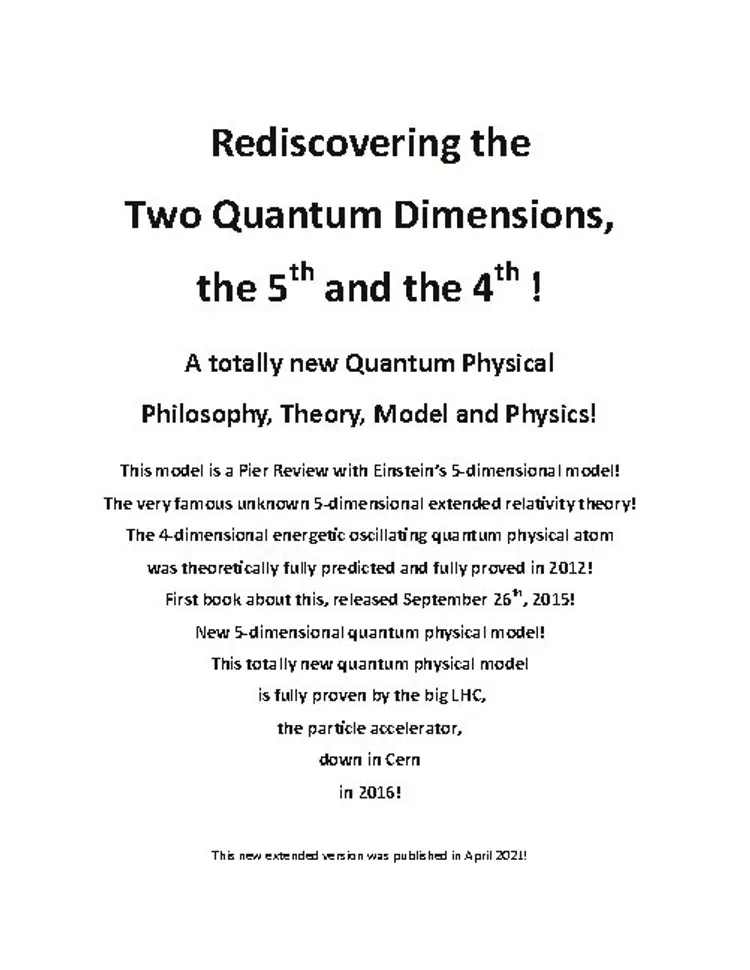 Rediscovering the

Two Quantum Dimensions,

the 5$^{th}$ and the 4$^{th}$ !

A totally new Quantum Physical

Philosophy, Theory, Model and Physics!

This model is a Pier Review with Einstein's 5-dimensional model!
The very famous unknown 5-dimensional extended relativity theory!
The 4-dimensional energetic oscillating quantum physical atom
was theoretically fully predicted and fully proved in 2012!
First book about this, released September 26$^{th}$, 2015!
New 5-dimensional quantum physical model!
This totally new quantum physical model
is fully proven by the big LHC,
the particle accelerator,
down in Cern
in 2016!

This new extended version was published in April 2021!